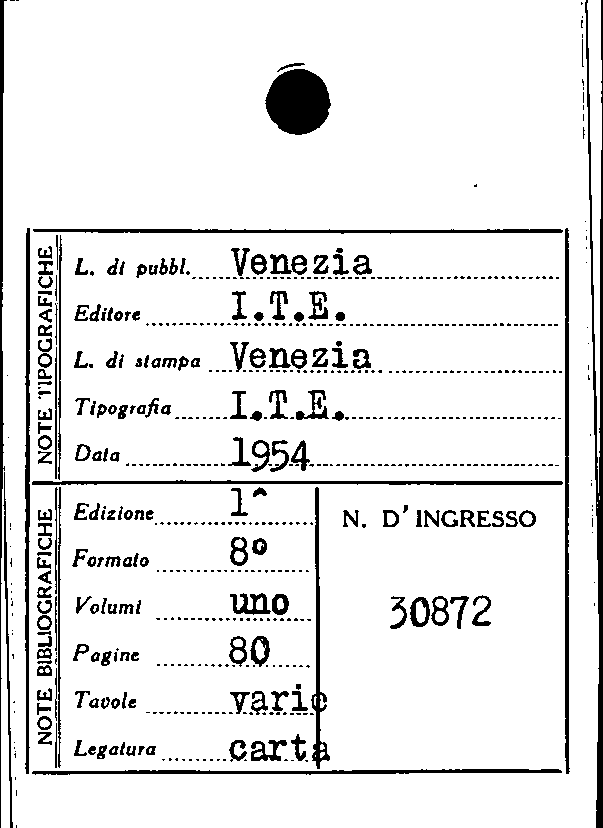 NOTE TIPOGRAFICHE

L. di pubbl. Venezia
Editore I.T.E.
L. di stampa Venezia
Tipografia I.T.E.
Data 1954

NOTE BIBLIOGRAFICHE

Edizione 1^
Formato 8°
Volumi uno
Pagine 80
Tavole varie
Legatura carta

N. D'INGRESSO

30872